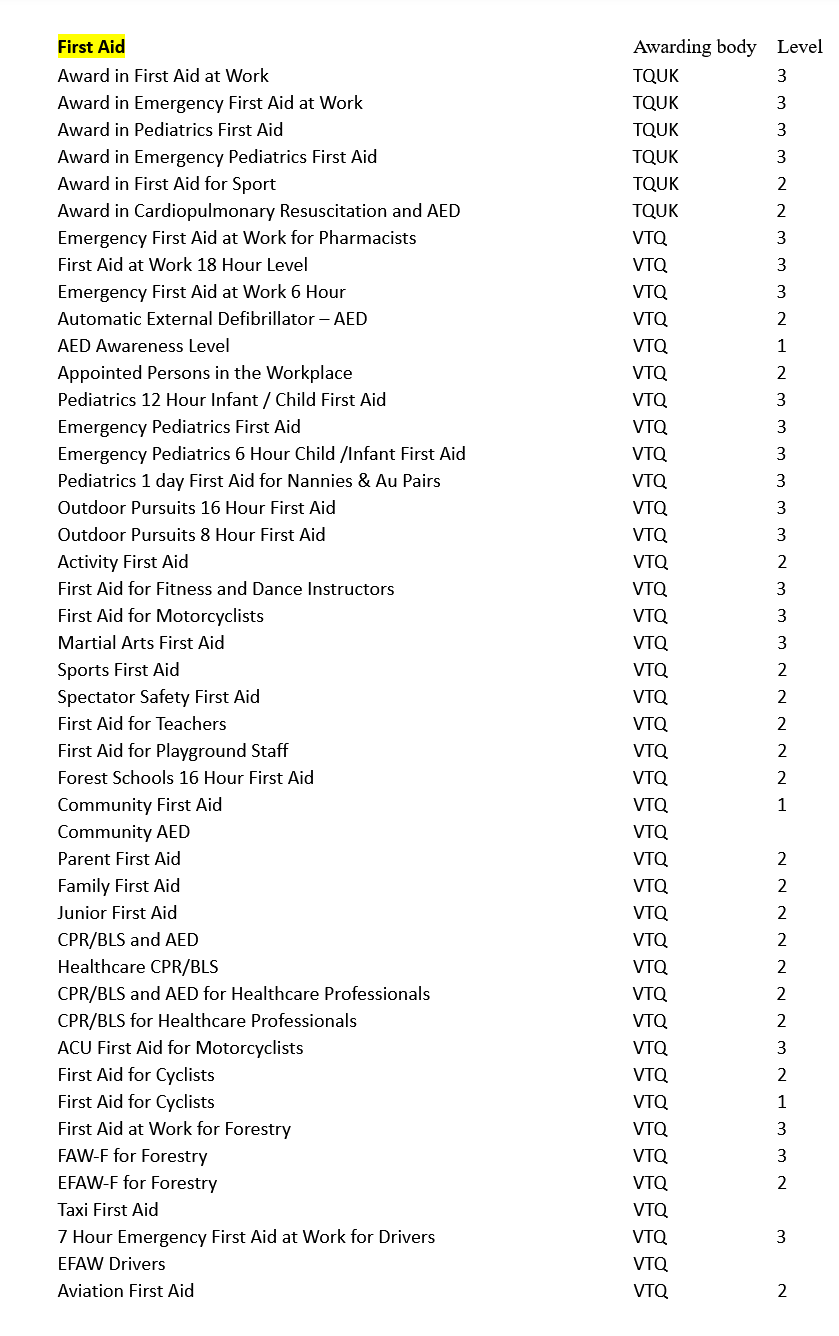 | First Aid | Awarding body | Level |
|---|---|---|
| Award in First Aid at Work | TQUK | 3 |
| Award in Emergency First Aid at Work | TQUK | 3 |
| Award in Pediatrics First Aid | TQUK | 3 |
| Award in Emergency Pediatrics First Aid | TQUK | 3 |
| Award in First Aid for Sport | TQUK | 2 |
| Award in Cardiopulmonary Resuscitation and AED | TQUK | 2 |
| Emergency First Aid at Work for Pharmacists | VTQ | 3 |
| First Aid at Work 18 Hour Level | VTQ | 3 |
| Emergency First Aid at Work 6 Hour | VTQ | 3 |
| Automatic External Defibrillator – AED | VTQ | 2 |
| AED Awareness Level | VTQ | 1 |
| Appointed Persons in the Workplace | VTQ | 2 |
| Pediatrics 12 Hour Infant / Child First Aid | VTQ | 3 |
| Emergency Pediatrics First Aid | VTQ | 3 |
| Emergency Pediatrics 6 Hour Child /Infant First Aid | VTQ | 3 |
| Pediatrics 1 day First Aid for Nannies & Au Pairs | VTQ | 3 |
| Outdoor Pursuits 16 Hour First Aid | VTQ | 3 |
| Outdoor Pursuits 8 Hour First Aid | VTQ | 3 |
| Activity First Aid | VTQ | 2 |
| First Aid for Fitness and Dance Instructors | VTQ | 3 |
| First Aid for Motorcyclists | VTQ | 3 |
| Martial Arts First Aid | VTQ | 3 |
| Sports First Aid | VTQ | 2 |
| Spectator Safety First Aid | VTQ | 2 |
| First Aid for Teachers | VTQ | 2 |
| First Aid for Playground Staff | VTQ | 2 |
| Forest Schools 16 Hour First Aid | VTQ | 2 |
| Community First Aid | VTQ | 1 |
| Community AED | VTQ | |
| Parent First Aid | VTQ | 2 |
| Family First Aid | VTQ | 2 |
| Junior First Aid | VTQ | 2 |
| CPR/BLS and AED | VTQ | 2 |
| Healthcare CPR/BLS | VTQ | 2 |
| CPR/BLS and AED for Healthcare Professionals | VTQ | 2 |
| CPR/BLS for Healthcare Professionals | VTQ | 2 |
| ACU First Aid for Motorcyclists | VTQ | 3 |
| First Aid for Cyclists | VTQ | 2 |
| First Aid for Cyclists | VTQ | 1 |
| First Aid at Work for Forestry | VTQ | 3 |
| FAW-F for Forestry | VTQ | 3 |
| EFAW-F for Forestry | VTQ | 2 |
| Taxi First Aid | VTQ | |
| 7 Hour Emergency First Aid at Work for Drivers | VTQ | 3 |
| EFAW Drivers | VTQ | |
| Aviation First Aid | VTQ | 2 |